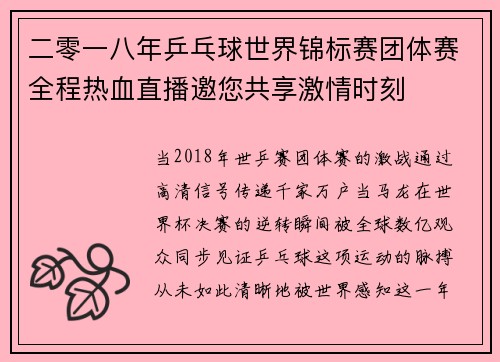 二零一八年乒乓球世界锦标赛团体赛全程热血直播邀您共享激情时刻

当2018年世乒赛团体赛的激战通过高清信号传递千家万户当马龙在世界杯决赛的逆转瞬间被全球数亿观众同步见证乒乓球这项运动的脉搏从未如此清晰地被世界感知这一年